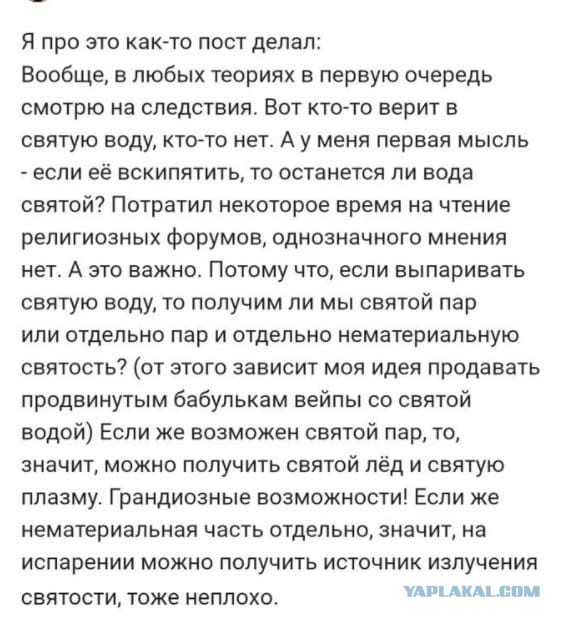 Я про это как-то пост делал:
Вообще, в любых теориях в первую очередь смотрю на следствия. Вот кто-то верит в святую воду, кто-то нет. А у меня первая мысль - если её вскипятить, то останется ли вода святой? Потратил некоторое время на чтение религиозных форумов, однозначного мнения нет. А это важно. Потому что, если выпаривать святую воду, то получим ли мы святой пар или отдельно пар и отдельно нематериальную святость? (от этого зависит моя идея продавать продвинутым бабулькам вейпы со святой водой) Если же возможен святой пар, то, значит, можно получить святой лёд и святую плазму. Грандиозные возможности! Если же нематериальная часть отдельно, значит, на испарении можно получить источник излучения святости, тоже неплохо.

YAPLAKAL.COM